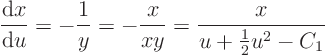 $\frac{\mathrm{d}x}{\mathrm{d}u} = -\frac{1}{y} = -\frac{x}{xy} = \frac{x}{u + \frac{1}{2}u^2 - C_1}$